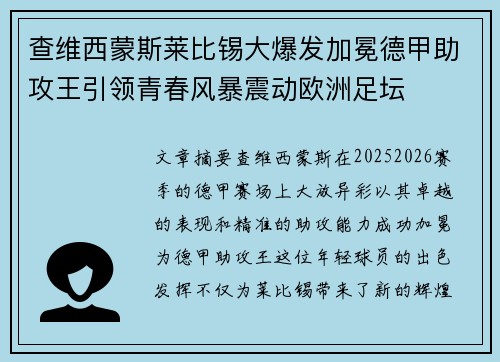 查维西蒙斯莱比锡大爆发加冕德甲助攻王引领青春风暴震动欧洲足坛

文章摘要查维西蒙斯在20252026赛季的德甲赛场上大放异彩以其卓越的表现和精准的助攻能力成功加冕为德甲助攻王这位年轻球员的出色发挥不仅为莱比锡带来了新的辉煌